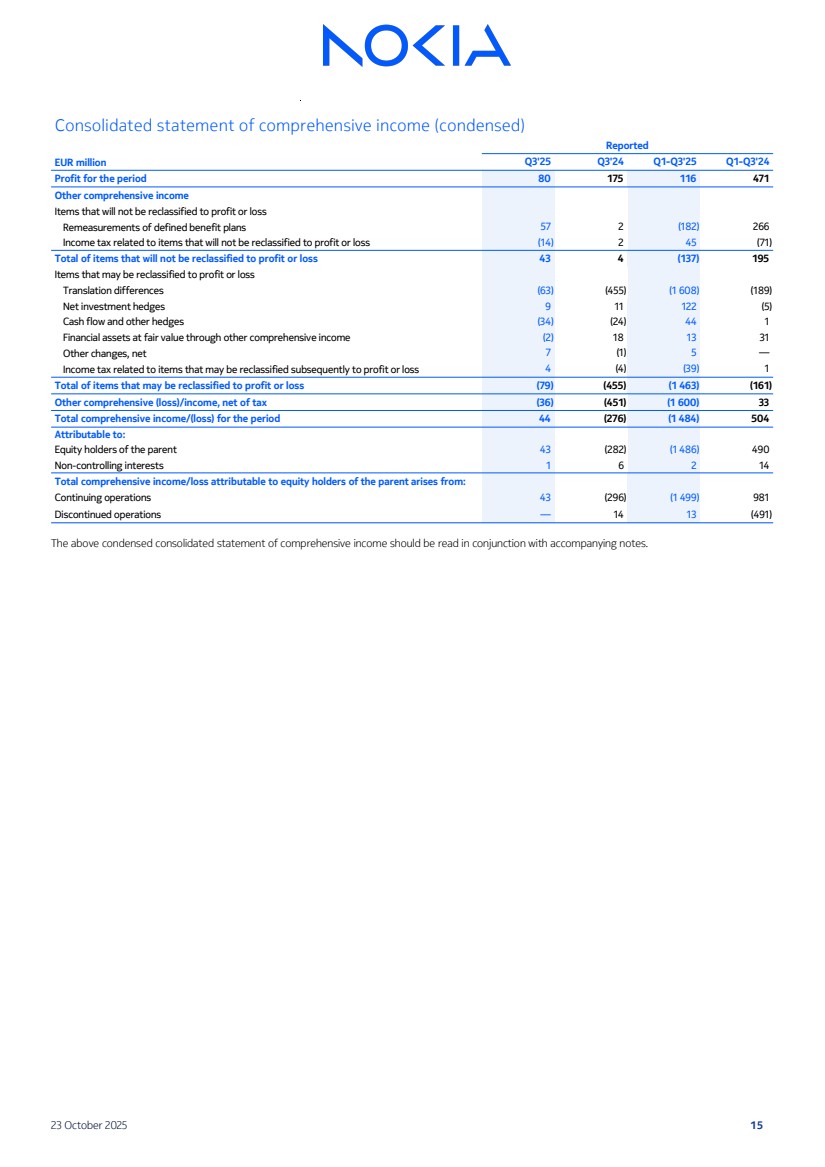 NOKIA

Consolidated statement of comprehensive income (condensed)

| | Reported | | | |
|---|---|---|---|---|
| EUR million | Q3'25 | Q3'24 | Q1-Q3'25 | Q1-Q3'24 |
| Profit for the period | 80 | 175 | 116 | 471 |
| Other comprehensive income | | | | |
| Items that will not be reclassified to profit or loss | | | | |
| Remeasurements of defined benefit plans | 57 | 2 | (182) | 266 |
| Income tax related to items that will not be reclassified to profit or loss | (14) | 2 | 45 | (71) |
| Total of items that will not be reclassified to profit or loss | 43 | 4 | (137) | 195 |
| Items that may be reclassified to profit or loss | | | | |
| Translation differences | (63) | (455) | (1 608) | (189) |
| Net investment hedges | 9 | 11 | 122 | (5) |
| Cash flow and other hedges | (34) | (24) | 44 | 1 |
| Financial assets at fair value through other comprehensive income | (2) | 18 | 13 | 31 |
| Other changes, net | 7 | (1) | 5 | — |
| Income tax related to items that may be reclassified subsequently to profit or loss | 4 | (4) | (39) | 1 |
| Total of items that may be reclassified to profit or loss | (79) | (455) | (1 463) | (161) |
| Other comprehensive (loss)/income, net of tax | (36) | (451) | (1 600) | 33 |
| Total comprehensive income/(loss) for the period | 44 | (276) | (1 484) | 504 |
| Attributable to: | | | | |
| Equity holders of the parent | 43 | (282) | (1 486) | 490 |
| Non-controlling interests | 1 | 6 | 2 | 14 |
| Total comprehensive income/loss attributable to equity holders of the parent arises from: | | | | |
| Continuing operations | 43 | (296) | (1 499) | 981 |
| Discontinued operations | — | 14 | 13 | (491) |

The above condensed consolidated statement of comprehensive income should be read in conjunction with accompanying notes.

23 October 2025

15